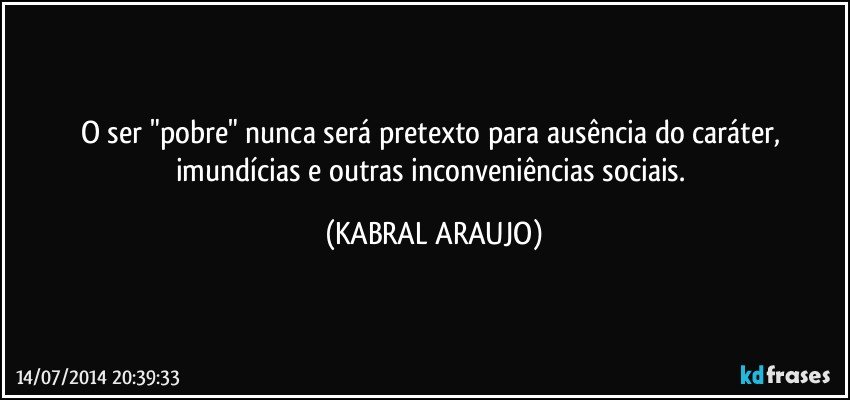 O ser "pobre" nunca será pretexto para ausência do caráter, imundícias e outras inconveniências sociais.

(KABRAL ARAUJO)

14/07/2014 20:39:33

kdfrases